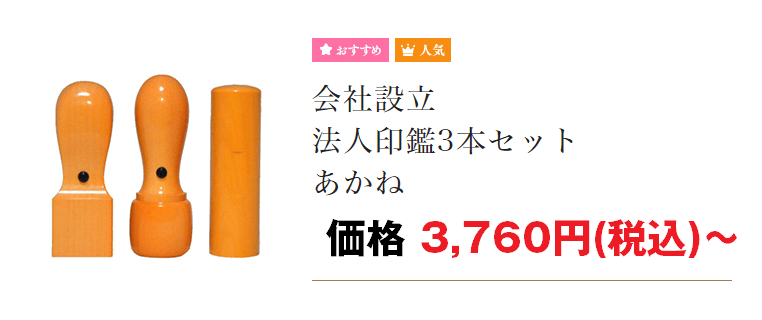 おすすめ 人気

会社設立
法人印鑑3本セット
あかね

価格 3,760円(税込)～